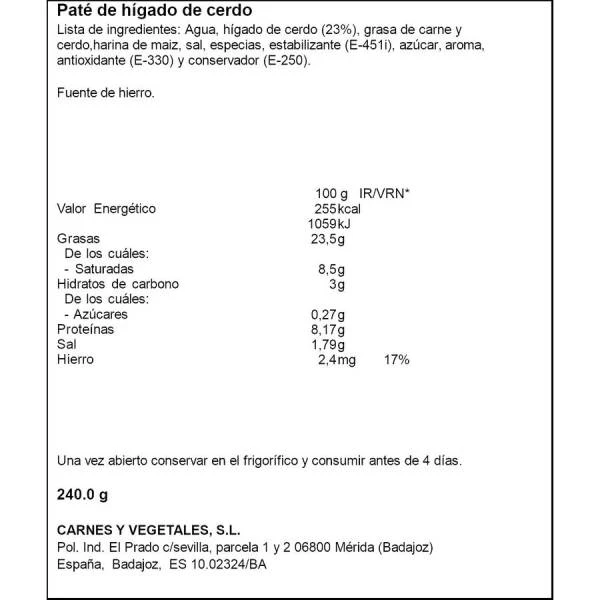 Paté de hígado de cerdo

Lista de ingredientes: Agua, hígado de cerdo (23%), grasa de carne y cerdo,harina de maiz, sal, especias, estabilizante (E-451i), azúcar, aroma, antioxidante (E-330) y conservador (E-250).

Fuente de hierro.

| | 100 g | IR/VRN* |
|---|---|---|
| Valor Energético | 255kcal | |
| | 1059kJ | |
| Grasas | 23,5g | |
| De los cuáles: | | |
| - Saturadas | 8,5g | |
| Hidratos de carbono | 3g | |
| De los cuáles: | | |
| - Azúcares | 0,27g | |
| Proteínas | 8,17g | |
| Sal | 1,79g | |
| Hierro | 2,4mg | 17% |

Una vez abierto conservar en el frigorífico y consumir antes de 4 días.

240.0 g

CARNES Y VEGETALES, S.L.
Pol. Ind. El Prado c/sevilla, parcela 1 y 2 06800 Mérida (Badajoz)
España, Badajoz, ES 10.02324/BA